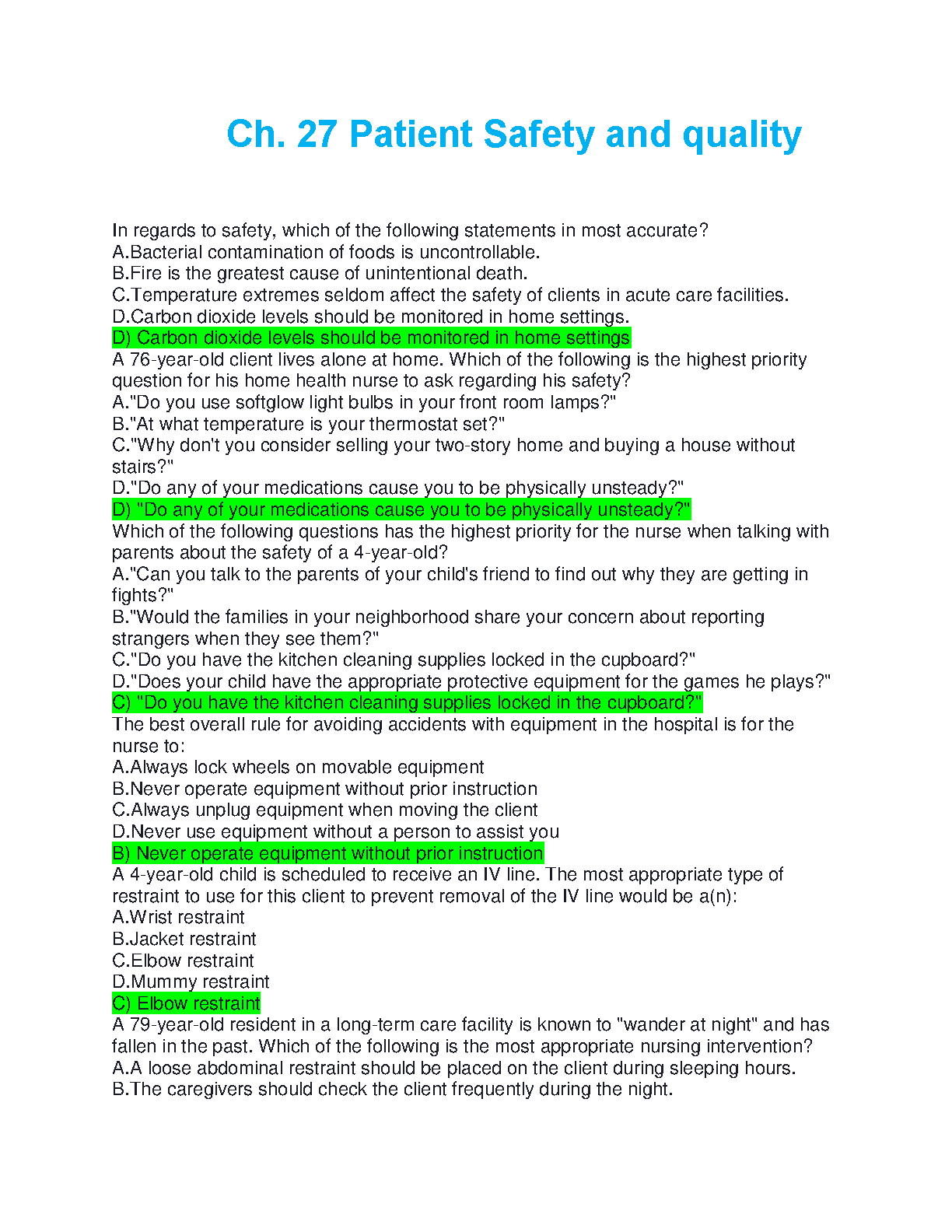 Ch. 27 Patient Safety and quality

In regards to safety, which of the following statements in most accurate?
A.Bacterial contamination of foods is uncontrollable.
B.Fire is the greatest cause of unintentional death.
C.Temperature extremes seldom affect the safety of clients in acute care facilities.
D.Carbon dioxide levels should be monitored in home settings.
D) Carbon dioxide levels should be monitored in home settings
A 76-year-old client lives alone at home. Which of the following is the highest priority question for his home health nurse to ask regarding his safety?
A."Do you use softglow light bulbs in your front room lamps?"
B."At what temperature is your thermostat set?"
C."Why don't you consider selling your two-story home and buying a house without stairs?"
D."Do any of your medications cause you to be physically unsteady?"
D) "Do any of your medications cause you to be physically unsteady?"
Which of the following questions has the highest priority for the nurse when talking with parents about the safety of a 4-year-old?
A."Can you talk to the parents of your child's friend to find out why they are getting in fights?"
B."Would the families in your neighborhood share your concern about reporting strangers when they see them?"
C."Do you have the kitchen cleaning supplies locked in the cupboard?"
D."Does your child have the appropriate protective equipment for the games he plays?"
C) "Do you have the kitchen cleaning supplies locked in the cupboard?"
The best overall rule for avoiding accidents with equipment in the hospital is for the nurse to:
A.Always lock wheels on movable equipment
B.Never operate equipment without prior instruction
C.Always unplug equipment when moving the client
D.Never use equipment without a person to assist you
B) Never operate equipment without prior instruction
A 4-year-old child is scheduled to receive an IV line. The most appropriate type of restraint to use for this client to prevent removal of the IV line would be a(n):
A.Wrist restraint
B.Jacket restraint
C.Elbow restraint
D.Mummy restraint
C) Elbow restraint
A 79-year-old resident in a long-term care facility is known to "wander at night" and has fallen in the past. Which of the following is the most appropriate nursing intervention?
A.A loose abdominal restraint should be placed on the client during sleeping hours.
B.The caregivers should check the client frequently during the night.